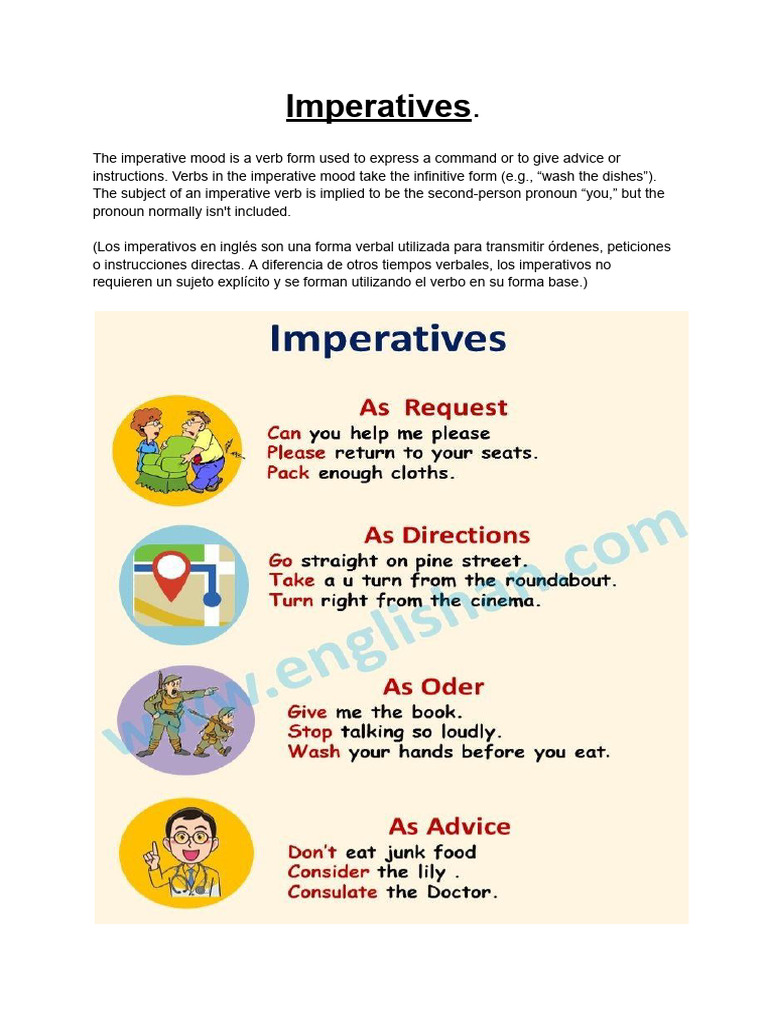 Imperatives.

The imperative mood is a verb form used to express a command or to give advice or instructions. Verbs in the imperative mood take the infinitive form (e.g., “wash the dishes”). The subject of an imperative verb is implied to be the second-person pronoun “you,” but the pronoun normally isn't included.

(Los imperativos en inglés son una forma verbal utilizada para transmitir órdenes, peticiones o instrucciones directas. A diferencia de otros tiempos verbales, los imperativos no requieren un sujeto explícito y se forman utilizando el verbo en su forma base.)

Imperatives

As Request
Can you help me please
Please return to your seats.
Pack enough cloths.

As Directions
Go straight on pine street.
Take a u turn from the roundabout.
Turn right from the cinema.

As Oder
Give me the book.
Stop talking so loudly.
Wash your hands before you eat.

As Advice
Don't eat junk food
Consider the lily .
Consulate the Doctor.

www.englishan.com